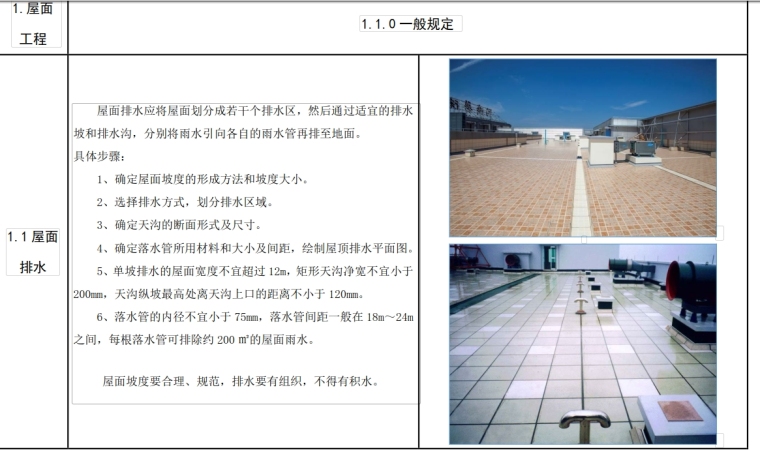 | 1. 屋面工程 | 1.1.0 一般规定 | |
|---|---|---|
| 1.1 屋面排水 | 屋面排水应将屋面划分成若干个排水区，然后通过适宜的排水坡和排水沟，分别将雨水引向各自的雨水管再排至地面。<br>具体步骤：<br>1、确定屋面坡度的形成方法和坡度大小。<br>2、选择排水方式，划分排水区域。<br>3、确定天沟的断面形式及尺寸。<br>4、确定落水管所用材料和大小及间距，绘制屋顶排水平面图。<br>5、单坡排水的屋面宽度不宜超过 12m，矩形天沟净宽不宜小于 200mm，天沟纵坡最高处离天沟上口的距离不小于 120mm。<br>6、落水管的内径不宜小于 75mm，落水管间距一般在 18m～24m 之间，每根落水管可排除约 200 ㎡的屋面雨水。<br><br>屋面坡度要合理、规范，排水要有组织，不得有积水。 | |